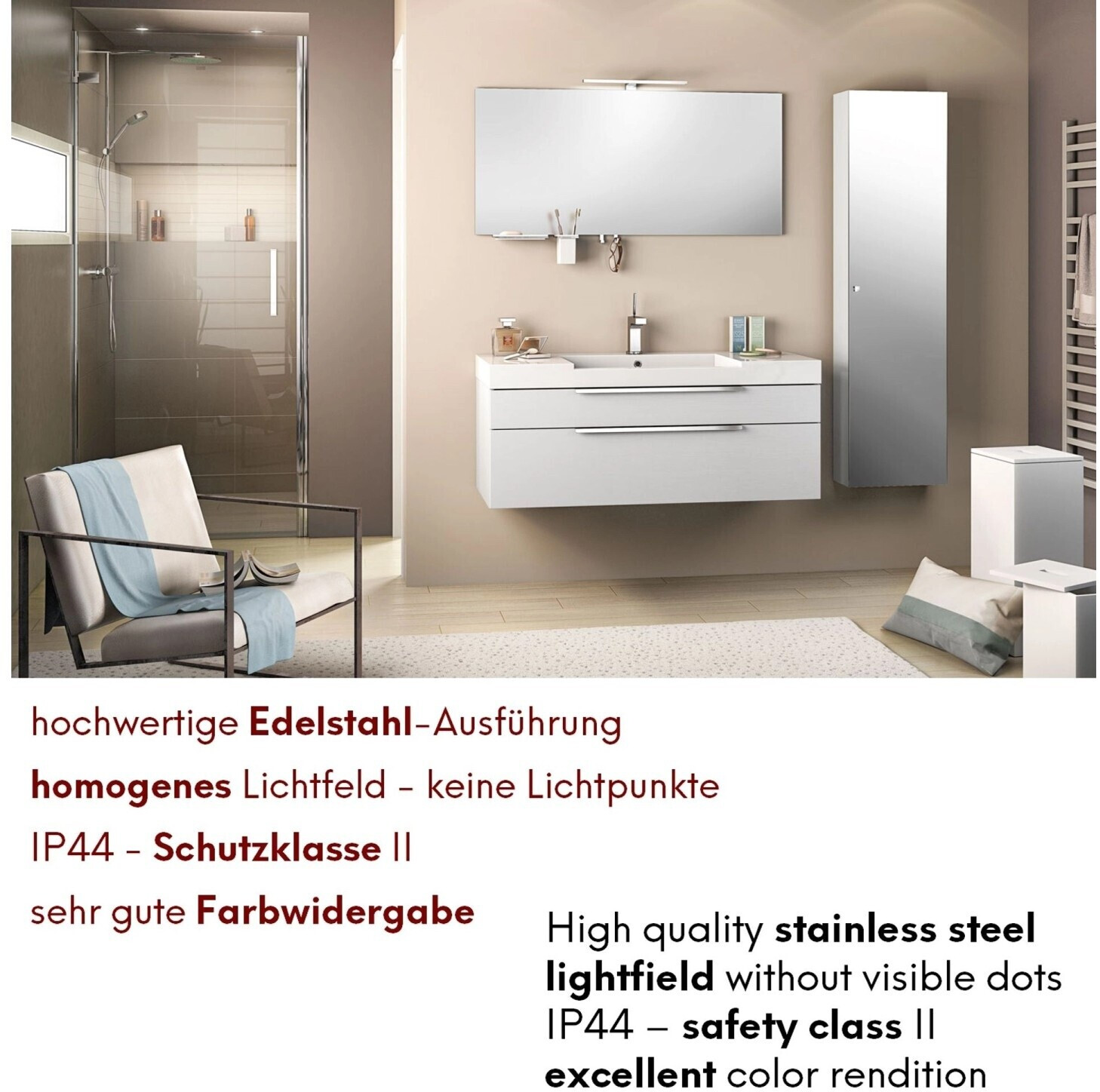 hochwertige Edelstahl-Ausführung

homogenes Lichtfeld - keine Lichtpunkte

IP44 - Schutzklasse II

sehr gute Farbwidergabe

High quality stainless steel
lightfield without visible dots
IP44 – safety class II
excellent color rendition